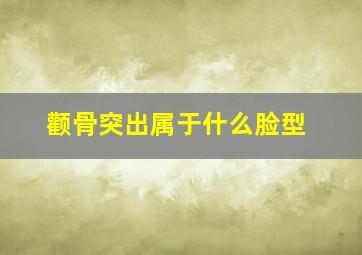 颧骨突出属于什么脸型